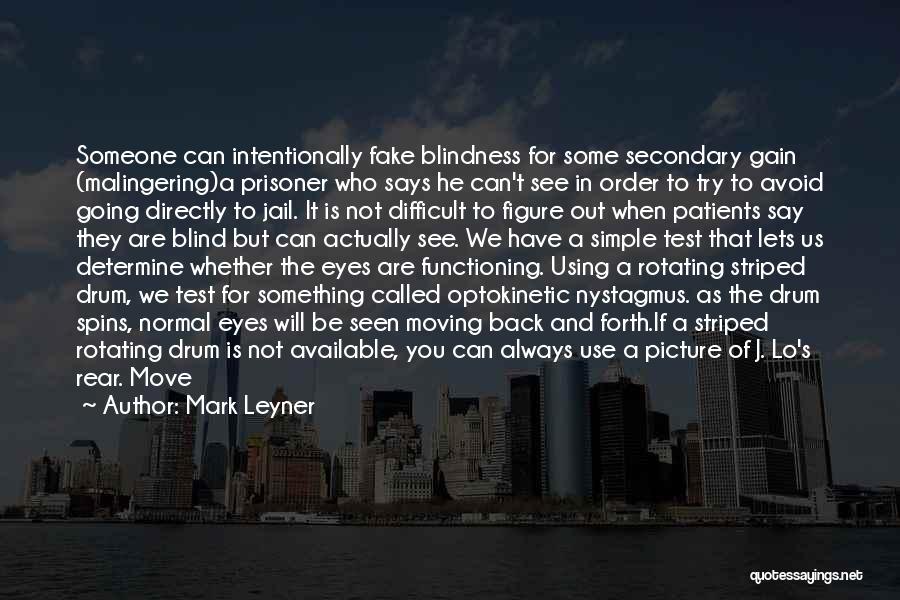 Someone can intentionally fake blindness for some secondary gain (malingering)a prisoner who says he can't see in order to try to avoid going directly to jail. It is not difficult to figure out when patients say they are blind but can actually see. We have a simple test that lets us determine whether the eyes are functioning. Using a rotating striped drum, we test for something called optokinetic nystagmus. as the drum spins, normal eyes will be seen moving back and forth.If a striped rotating drum is not available, you can always use a picture of J. Lo's rear. Move

~ Author: Mark Leyner

quotessayings.net